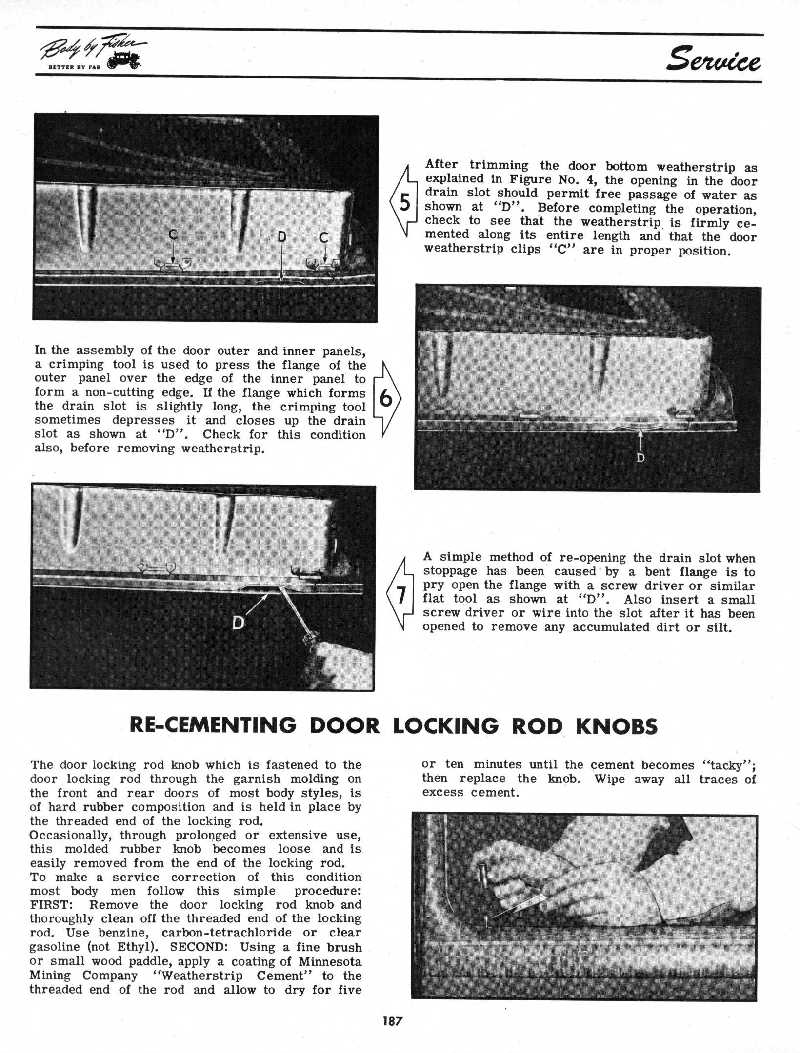 Body by Fisher
BETTER BY FAR

Service

C D C

5

After trimming the door bottom weatherstrip as explained in Figure No. 4, the opening in the door drain slot should permit free passage of water as shown at "D". Before completing the operation, check to see that the weatherstrip is firmly cemented along its entire length and that the door weatherstrip clips "C" are in proper position.

In the assembly of the door outer and inner panels, a crimping tool is used to press the flange of the outer panel over the edge of the inner panel to form a non-cutting edge. If the flange which forms the drain slot is slightly long, the crimping tool sometimes depresses it and closes up the drain slot as shown at "D". Check for this condition also, before removing weatherstrip.

6

D

D

7

A simple method of re-opening the drain slot when stoppage has been caused by a bent flange is to pry open the flange with a screw driver or similar flat tool as shown at "D". Also insert a small screw driver or wire into the slot after it has been opened to remove any accumulated dirt or silt.

RE-CEMENTING DOOR LOCKING ROD KNOBS

The door locking rod knob which is fastened to the door locking rod through the garnish molding on the front and rear doors of most body styles, is of hard rubber composition and is held in place by the threaded end of the locking rod.
Occasionally, through prolonged or extensive use, this molded rubber knob becomes loose and is easily removed from the end of the locking rod.
To make a service correction of this condition most body men follow this simple procedure: FIRST: Remove the door locking rod knob and thoroughly clean off the threaded end of the locking rod. Use benzine, carbon-tetrachloride or clear gasoline (not Ethyl). SECOND: Using a fine brush or small wood paddle, apply a coating of Minnesota Mining Company "Weatherstrip Cement" to the threaded end of the rod and allow to dry for five or ten minutes until the cement becomes "tacky"; then replace the knob. Wipe away all traces of excess cement.

187